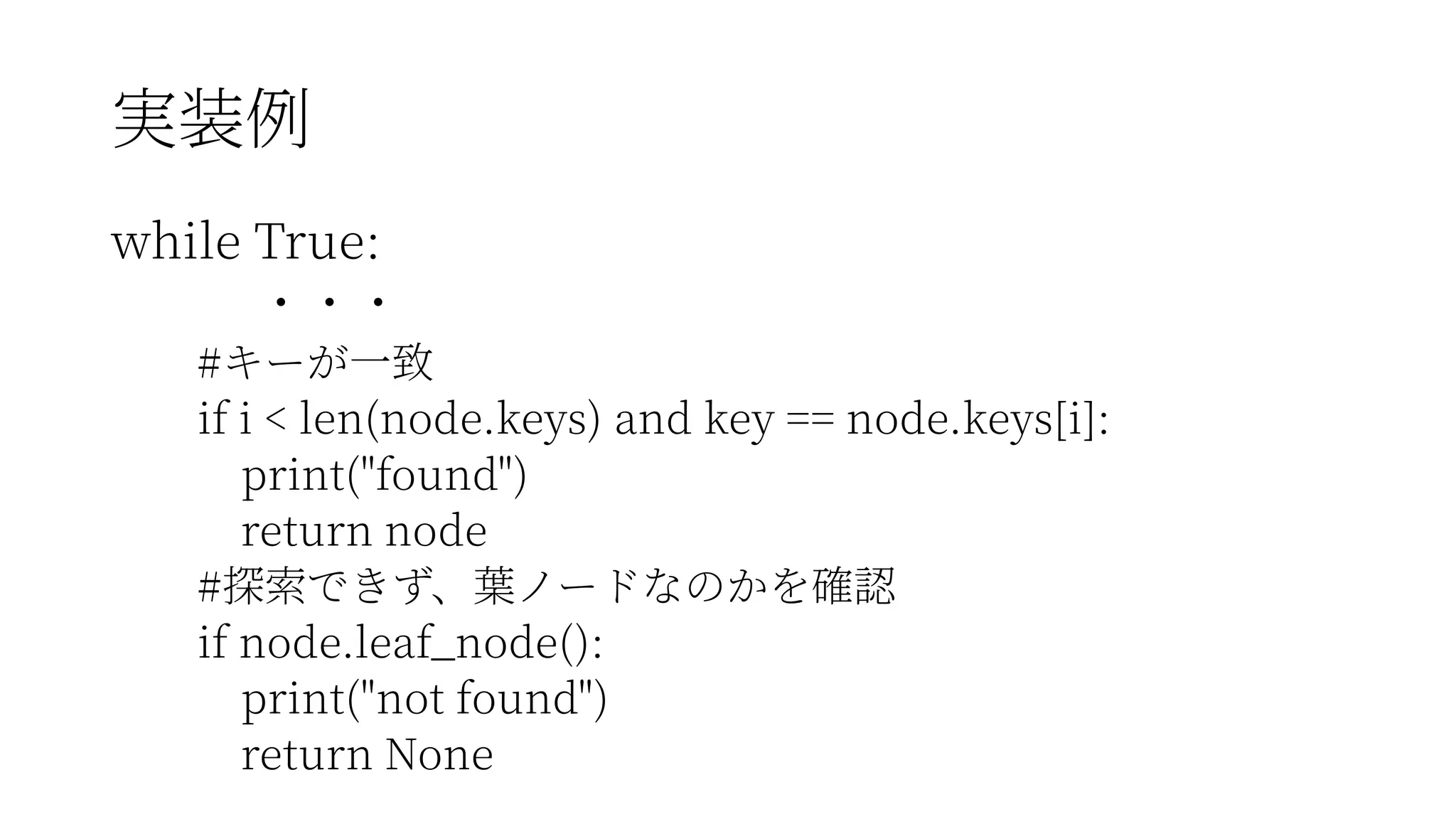 実装例

while True:
・・・
#キーが一致
if i < len(node.keys) and key == node.keys[i]:
print("found")
return node
#探索できず、葉ノードなのかを確認
if node.leaf_node():
print("not found")
return None